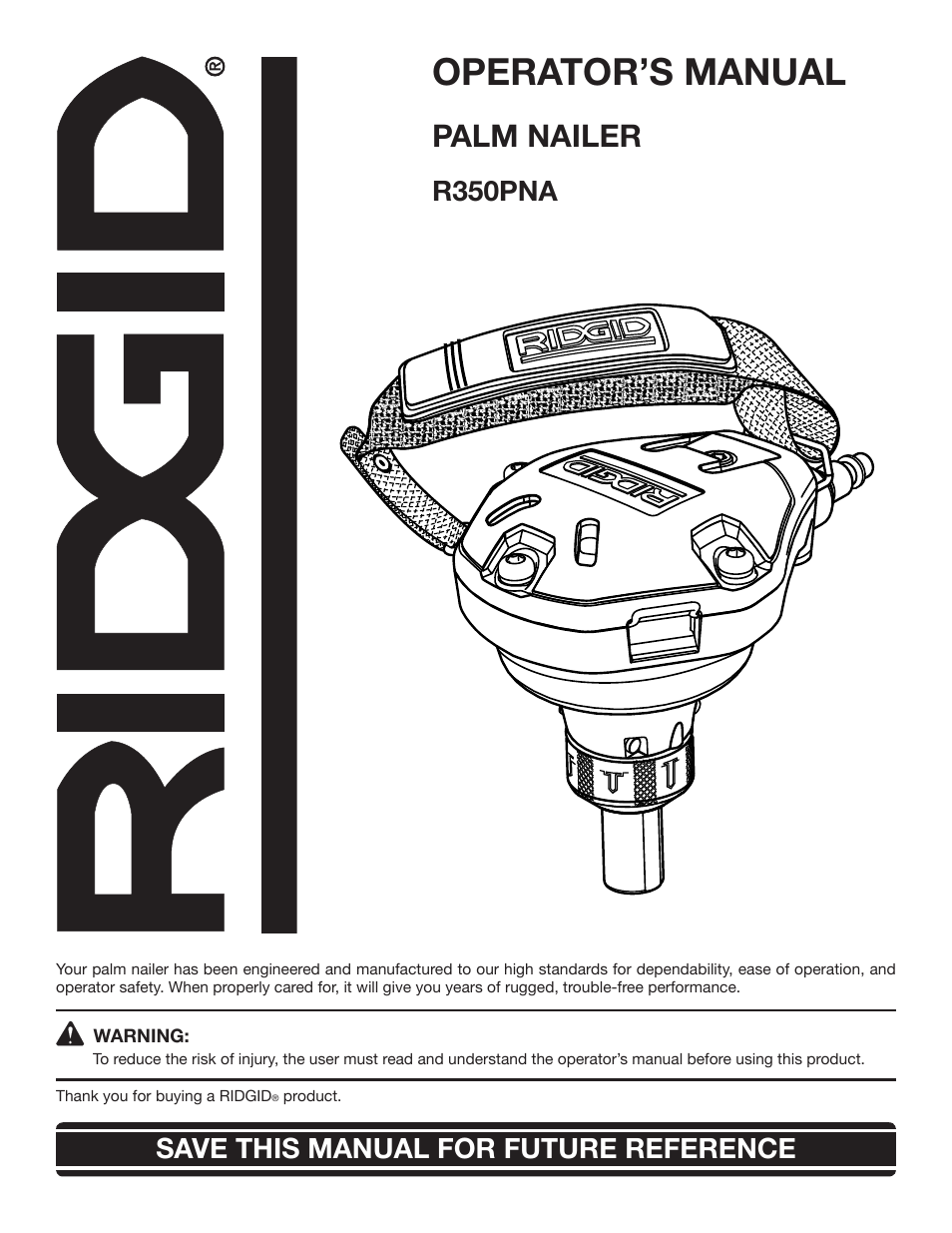 RIDGID®

OPERATOR'S MANUAL

PALM NAILER

R350PNA

RIDGID

RIDGID

Your palm nailer has been engineered and manufactured to our high standards for dependability, ease of operation, and operator safety. When properly cared for, it will give you years of rugged, trouble-free performance.

WARNING:
To reduce the risk of injury, the user must read and understand the operator's manual before using this product.

Thank you for buying a RIDGID® product.

SAVE THIS MANUAL FOR FUTURE REFERENCE